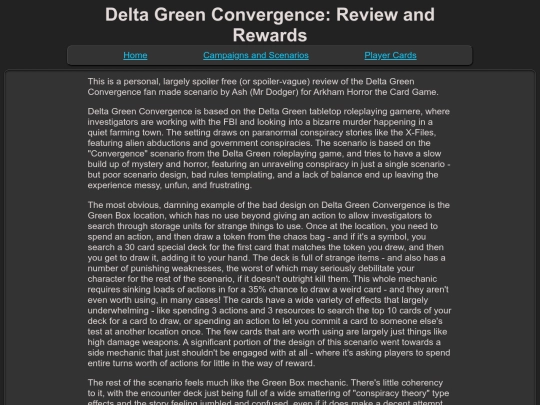 Delta Green Convergence: Review and Rewards

Home
Campaigns and Scenarios
Player Cards

This is a personal, largely spoiler free (or spoiler-vague) review of the Delta Green Convergence fan made scenario by Ash (Mr Dodger) for Arkham Horror the Card Game.

Delta Green Convergence is based on the Delta Green tabletop roleplaying gamere, where investigators are working with the FBI and looking into a bizarre murder happening in a quiet farming town. The setting draws on paranormal conspiracy stories like the X-Files, featuring alien abductions and government conspiracies. The scenario is based on the "Convergence" scenario from the Delta Green roleplaying game, and tries to have a slow build up of mystery and horror, featuring an unraveling conspiracy in just a single scenario - but poor scenario design, bad rules templating, and a lack of balance end up leaving the experience messy, unfun, and frustrating.

The most obvious, damning example of the bad design on Delta Green Convergence is the Green Box location, which has no use beyond giving an action to allow investigators to search through storage units for strange things to use. Once at the location, you need to spend an action, and then draw a token from the chaos bag - and if it's a symbol, you search a 30 card special deck for the first card that matches the token you drew, and then you get to draw it, adding it to your hand. The deck is full of strange items - and also has a number of punishing weaknesses, the worst of which may seriously debilitate your character for the rest of the scenario, if it doesn't outright kill them. This whole mechanic requires sinking loads of actions in for a 35% chance to draw a weird card - and they aren't even worth using, in many cases! The cards have a wide variety of effects that largely underwhelming - like spending 3 actions and 3 resources to search the top 10 cards of your deck for a card to draw, or spending an action to let you commit a card to someone else's test at another location once. The few cards that are worth using are largely just things like high damage weapons. A significant portion of the design of this scenario went towards a side mechanic that just shouldn't be engaged with at all - where it's asking players to spend entire turns worth of actions for little in the way of reward.

The rest of the scenario feels much like the Green Box mechanic. There's little coherency to it, with the encounter deck just being full of a wide smattering of "conspiracy theory" type effects and the story feeling jumbled and confused, even if it does make a decent attempt